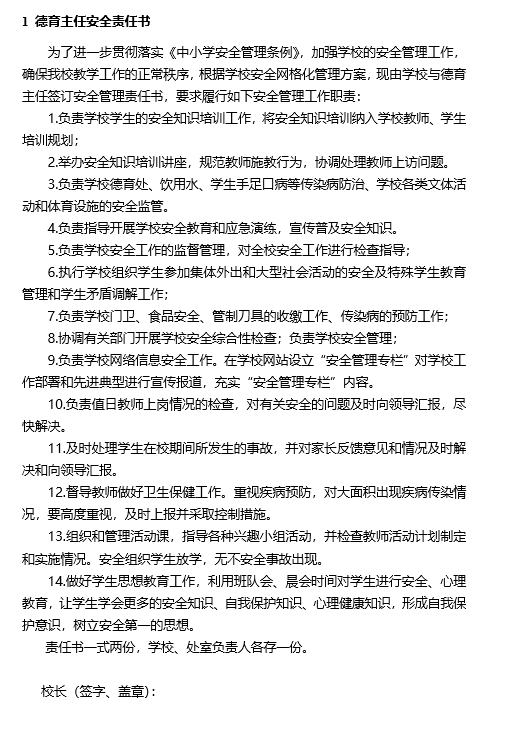 1 德育主任安全责任书

为了进一步贯彻落实《中小学安全管理条例》，加强学校的安全管理工作，确保我校教学工作的正常秩序，根据学校安全网格化管理方案，现由学校与德育主任签订安全管理责任书，要求履行如下安全管理工作职责：

1.负责学校学生的安全知识培训工作，将安全知识培训纳入学校教师、学生培训规划；

2.举办安全知识培训讲座，规范教师施教行为，协调处理教师上访问题。

3.负责学校德育处、饮用水、学生手足口病等传染病防治、学校各类文体活动和体育设施的安全监管。

4.负责指导开展学校安全教育和应急演练，宣传普及安全知识。

5.负责学校安全工作的监督管理，对全校安全工作进行检查指导；

6.执行学校组织学生参加集体外出和大型社会活动的安全及特殊学生教育管理和学生矛盾调解工作；

7.负责学校门卫、食品安全、管制刀具的收缴工作、传染病的预防工作；

8.协调有关部门开展学校安全综合性检查；负责学校安全管理；

9.负责学校网络信息安全工作。在学校网站设立“安全管理专栏”对学校工作部署和先进典型进行宣传报道，充实“安全管理专栏”内容。

10.负责值日教师上岗情况的检查，对有关安全的问题及时向领导汇报，尽快解决。

11.及时处理学生在校期间所发生的事故，并对家长反馈意见和情况及时解决和向领导汇报。

12.督导教师做好卫生保健工作。重视疾病预防，对大面积出现疾病传染情况，要高度重视，及时上报并采取控制措施。

13.组织和管理活动课，指导各种兴趣小组活动，并检查教师活动计划制定和实施情况。安全组织学生放学，无不安全事故出现。

14.做好学生思想教育工作，利用班队会、晨会时间对学生进行安全、心理教育，让学生学会更多的安全知识、自我保护知识、心理健康知识，形成自我保护意识，树立安全第一的思想。

责任书一式两份，学校、处室负责人各存一份。

校长（签字、盖章）：